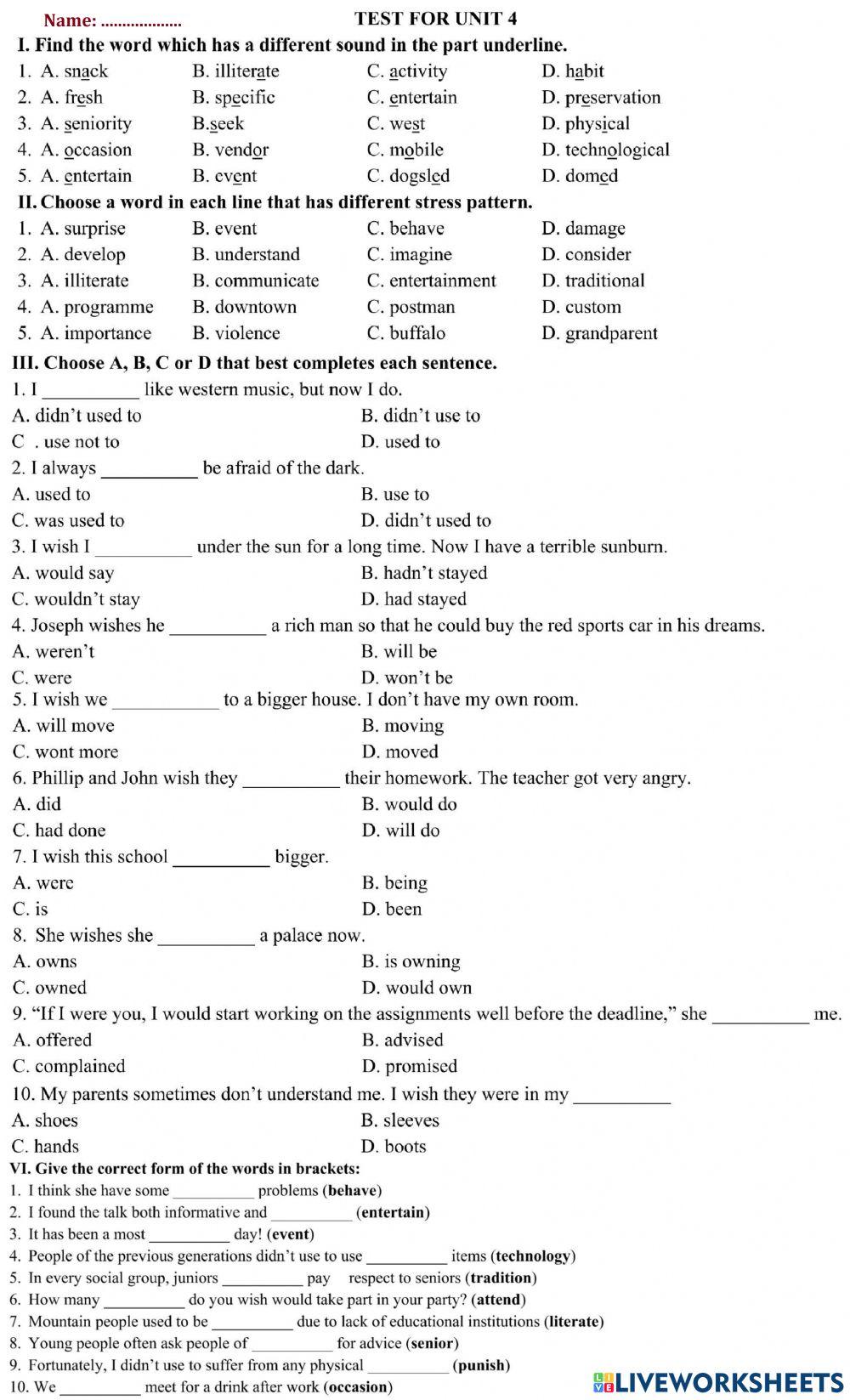 Name: ...................    TEST FOR UNIT 4

I. Find the word which has a different sound in the part underline.

1. A. snack    B. illiterate    C. activity    D. habit
2. A. fresh    B. specific    C. entertain    D. preservation
3. A. seniority    B.seek    C. west    D. physical
4. A. occasion    B. vendor    C. mobile    D. technological
5. A. entertain    B. event    C. dogsled    D. domed

II. Choose a word in each line that has different stress pattern.

1. A. surprise    B. event    C. behave    D. damage
2. A. develop    B. understand    C. imagine    D. consider
3. A. illiterate    B. communicate    C. entertainment    D. traditional
4. A. programme    B. downtown    C. postman    D. custom
5. A. importance    B. violence    C. buffalo    D. grandparent

III. Choose A, B, C or D that best completes each sentence.

1. I __________ like western music, but now I do.
A. didn't used to    B. didn't use to
C . use not to    D. used to

2. I always __________ be afraid of the dark.
A. used to    B. use to
C. was used to    D. didn't used to

3. I wish I __________ under the sun for a long time. Now I have a terrible sunburn.
A. would say    B. hadn't stayed
C. wouldn't stay    D. had stayed

4. Joseph wishes he __________ a rich man so that he could buy the red sports car in his dreams.
A. weren't    B. will be
C. were    D. won't be

5. I wish we ___________ to a bigger house. I don't have my own room.
A. will move    B. moving
C. wont more    D. moved

6. Phillip and John wish they __________ their homework. The teacher got very angry.
A. did    B. would do
C. had done    D. will do

7. I wish this school __________ bigger.
A. were    B. being
C. is    D. been

8. She wishes she __________ a palace now.
A. owns    B. is owning
C. owned    D. would own

9. "If I were you, I would start working on the assignments well before the deadline," she __________ me.
A. offered    B. advised
C. complained    D. promised

10. My parents sometimes don't understand me. I wish they were in my __________
A. shoes    B. sleeves
C. hands    D. boots

VI. Give the correct form of the words in brackets:

1. I think she have some __________ problems (behave)
2. I found the talk both informative and __________ (entertain)
3. It has been a most __________ day! (event)
4. People of the previous generations didn't use to use __________ items (technology)
5. In every social group, juniors __________ pay respect to seniors (tradition)
6. How many __________ do you wish would take part in your party? (attend)
7. Mountain people used to be __________ due to lack of educational institutions (literate)
8. Young people often ask people of __________ for advice (senior)
9. Fortunately, I didn't use to suffer from any physical __________ (punish)
10. We __________ meet for a drink after work (occasion)

LIVEWORKSHEETS